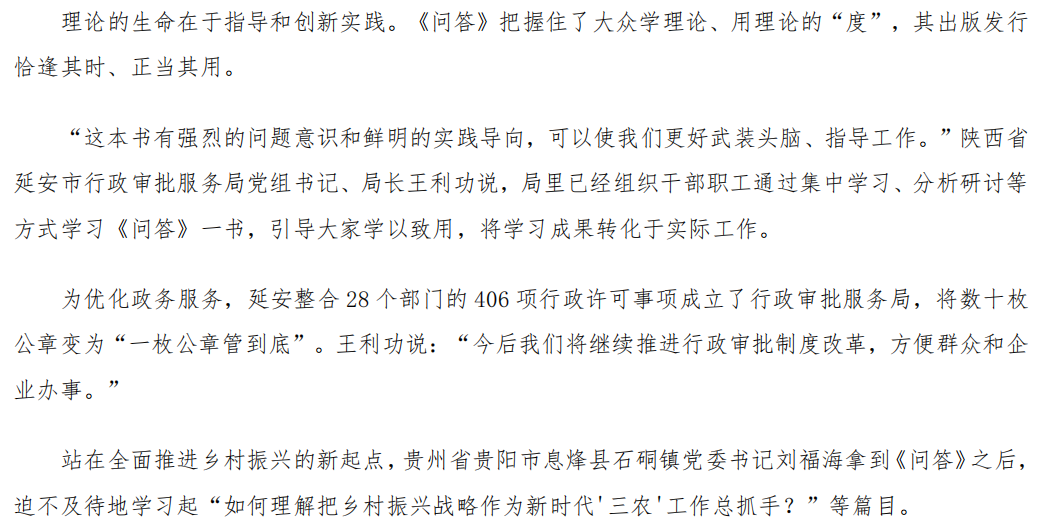 理论的生命在于指导和创新实践。《问答》把握住了大众学理论、用理论的“度”，其出版发行恰逢其时、正当其用。

“这本书有强烈的问题意识和鲜明的实践导向，可以使我们更好武装头脑、指导工作。”陕西省延安市行政审批服务局党组书记、局长王利功说，局里已经组织干部职工通过集中学习、分析研讨等方式学习《问答》一书，引导大家学以致用，将学习成果转化于实际工作。

为优化政务服务，延安整合28个部门的406项行政许可事项成立了行政审批服务局，将数十枚公章变为“一枚公章管到底”。王利功说：“今后我们将继续推进行政审批制度改革，方便群众和企业办事。”

站在全面推进乡村振兴的新起点，贵州省贵阳市息烽县石硐镇党委书记刘福海拿到《问答》之后，迫不及待地学习起“如何理解把乡村振兴战略作为新时代‘三农’工作总抓手？”等篇目。